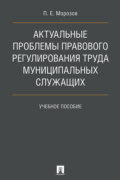 П. Е. Морозов

АКТУАЛЬНЫЕ ПРОБЛЕМЫ ПРАВОВОГО РЕГУЛИРОВАНИЯ ТРУДА МУНИЦИПАЛЬНЫХ СЛУЖАЩИХ

УЧЕБНОЕ ПОСОБИЕ